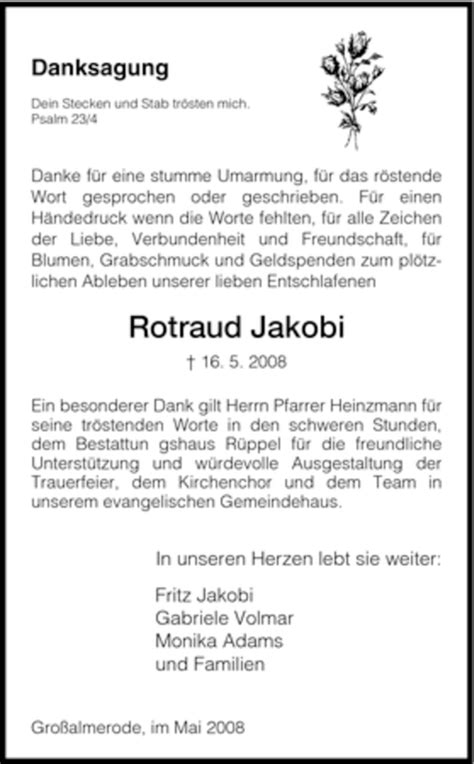 Danksagung

Dein Stecken und Stab trösten mich.
Psalm 23/4

Danke für eine stumme Umarmung, für das röstende Wort gesprochen oder geschrieben. Für einen Händedruck wenn die Worte fehlten, für alle Zeichen der Liebe, Verbundenheit und Freundschaft, für Blumen, Grabschmuck und Geldspenden zum plötzlichen Ableben unserer lieben Entschlafenen

Rotraud Jakobi

† 16. 5. 2008

Ein besonderer Dank gilt Herrn Pfarrer Heinzmann für seine tröstenden Worte in den schweren Stunden, dem Bestattun gshaus Rüppel für die freundliche Unterstützung und würdevolle Ausgestaltung der Trauerfeier, dem Kirchenchor und dem Team in unserem evangelischen Gemeindehaus.

In unseren Herzen lebt sie weiter:

Fritz Jakobi
Gabriele Volmar
Monika Adams
und Familien

Großalmerode, im Mai 2008